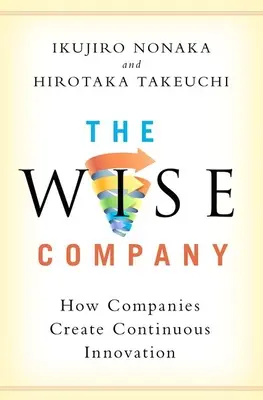 IKUJIRO NONAKA
and
HIROTAKA TAKEUCHI

THE
WISE
COMPANY

How Companies
Create Continuous
Innovation